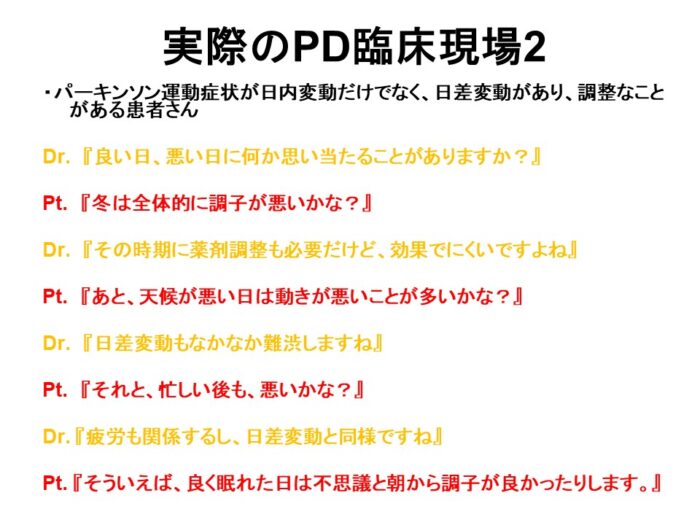 実際のPD臨床現場2

・パーキンソン運動症状が日内変動だけでなく、日差変動があり、調整なことがある患者さん

Dr.『良い日、悪い日に何か思い当たることがありますか？』

Pt.『冬は全体的に調子が悪いかな？』

Dr.『その時期に薬剤調整も必要だけど、効果でにくいですよね』

Pt.『あと、天候が悪い日は動きが悪いことが多いかな？』

Dr.『日差変動もなかなか難渋しますね』

Pt.『それと、忙しい後も、悪いかな？』

Dr.『疲労も関係するし、日差変動と同様ですね』

Pt.『そういえば、良く眠れた日は不思議と朝から調子が良かったりします。』